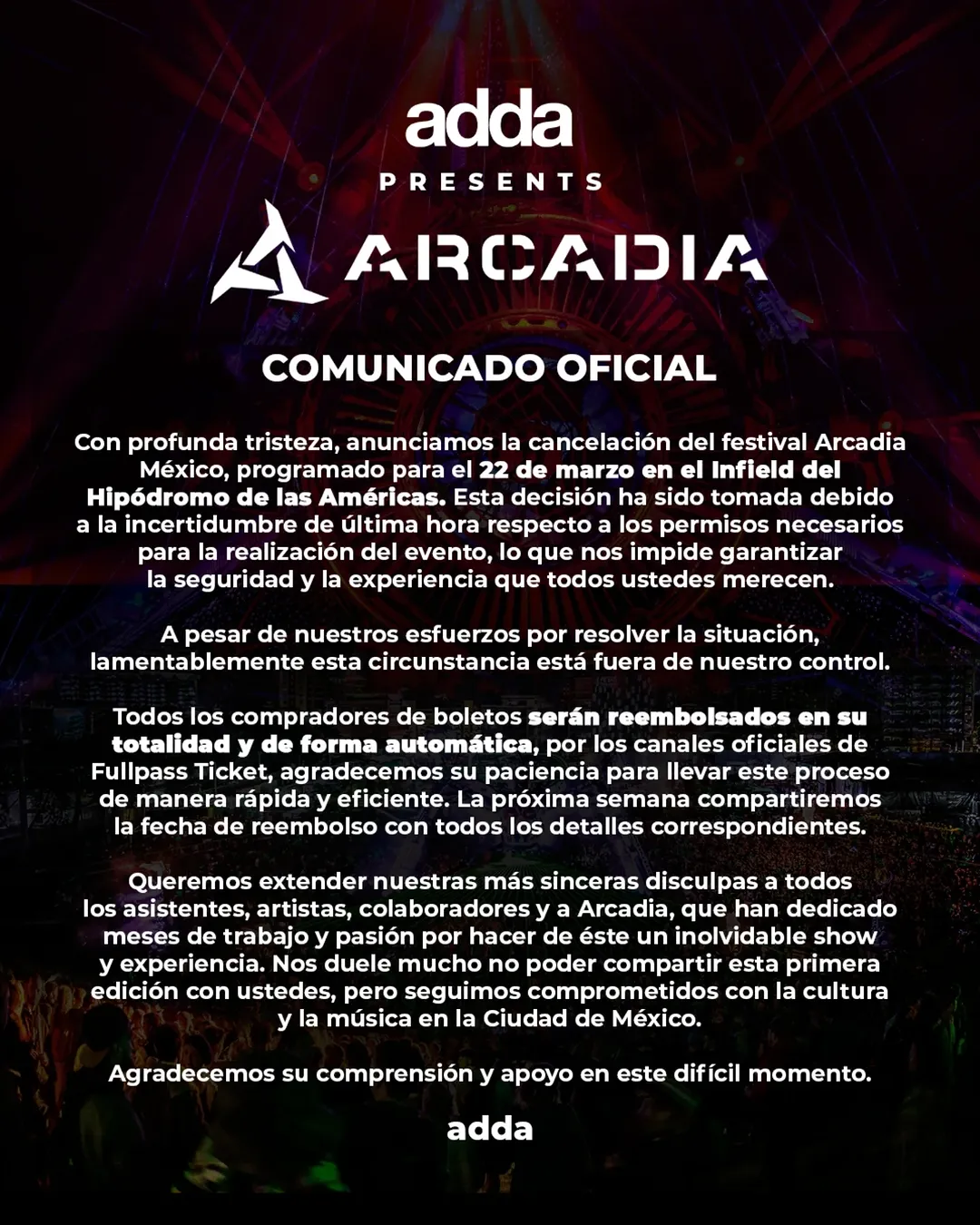 adda
PRESENTS
ARCADIA

COMUNICADO OFICIAL

Con profunda tristeza, anunciamos la cancelación del festival Arcadia México, programado para el 22 de marzo en el Infield del Hipódromo de las Américas. Esta decisión ha sido tomada debido a la incertidumbre de última hora respecto a los permisos necesarios para la realización del evento, lo que nos impide garantizar la seguridad y la experiencia que todos ustedes merecen.

A pesar de nuestros esfuerzos por resolver la situación, lamentablemente esta circunstancia está fuera de nuestro control.

Todos los compradores de boletos serán reembolsados en su totalidad y de forma automática, por los canales oficiales de Fullpass Ticket, agradecemos su paciencia para llevar este proceso de manera rápida y eficiente. La próxima semana compartiremos la fecha de reembolso con todos los detalles correspondientes.

Queremos extender nuestras más sinceras disculpas a todos los asistentes, artistas, colaboradores y a Arcadia, que han dedicado meses de trabajo y pasión por hacer de éste un inolvidable show y experiencia. Nos duele mucho no poder compartir esta primera edición con ustedes, pero seguimos comprometidos con la cultura y la música en la Ciudad de México.

Agradecemos su comprensión y apoyo en este difícil momento.

adda